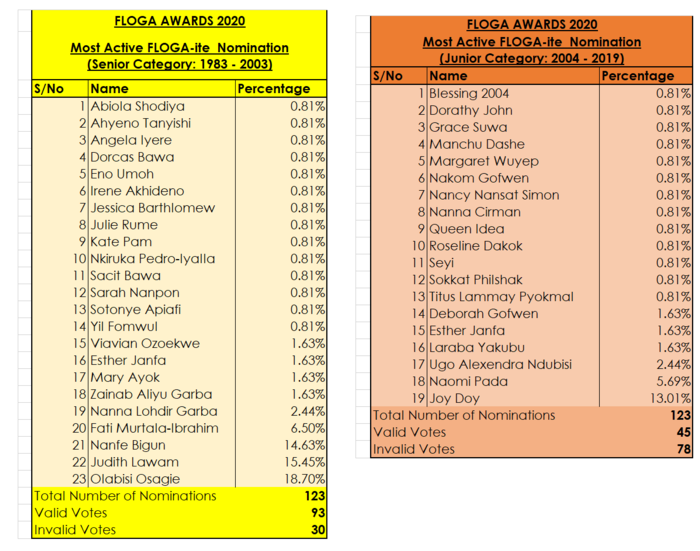 FLOGA AWARDS 2020

Most Active FLOGA-ite Nomination

(Senior Category: 1983 - 2003)

| S/No | Name | Percentage |
|---|---|---|
| 1 | Abiola Shodiya | 0.81% |
| 2 | Ahyeno Tanyishi | 0.81% |
| 3 | Angela Iyere | 0.81% |
| 4 | Dorcas Bawa | 0.81% |
| 5 | Eno Umoh | 0.81% |
| 6 | Irene Akhideno | 0.81% |
| 7 | Jessica Barthlomew | 0.81% |
| 8 | Julie Rume | 0.81% |
| 9 | Kate Pam | 0.81% |
| 10 | Nkiruka Pedro-Iyalla | 0.81% |
| 11 | Sacit Bawa | 0.81% |
| 12 | Sarah Nanpon | 0.81% |
| 13 | Sotonye Apiafi | 0.81% |
| 14 | Yil Fomwul | 0.81% |
| 15 | Viavian Ozoekwe | 1.63% |
| 16 | Esther Janfa | 1.63% |
| 17 | Mary Ayok | 1.63% |
| 18 | Zainab Aliyu Garba | 1.63% |
| 19 | Nanna Lohdir Garba | 2.44% |
| 20 | Fati Murtala-Ibrahim | 6.50% |
| 21 | Nanfe Bigun | 14.63% |
| 22 | Judith Lawam | 15.45% |
| 23 | Olabisi Osagie | 18.70% |
| Total Number of Nominations | | 123 |
| Valid Votes | | 93 |
| Invalid Votes | | 30 |

FLOGA AWARDS 2020

Most Active FLOGA-ite Nomination

(Junior Category: 2004 - 2019)

| S/No | Name | Percentage |
|---|---|---|
| 1 | Blessing 2004 | 0.81% |
| 2 | Dorathy John | 0.81% |
| 3 | Grace Suwa | 0.81% |
| 4 | Manchu Dashe | 0.81% |
| 5 | Margaret Wuyep | 0.81% |
| 6 | Nakom Gofwen | 0.81% |
| 7 | Nancy Nansat Simon | 0.81% |
| 8 | Nanna Cirman | 0.81% |
| 9 | Queen Idea | 0.81% |
| 10 | Roseline Dakok | 0.81% |
| 11 | Seyi | 0.81% |
| 12 | Sokkat Philshak | 0.81% |
| 13 | Titus Lammay Pyokmal | 0.81% |
| 14 | Deborah Gofwen | 1.63% |
| 15 | Esther Janfa | 1.63% |
| 16 | Laraba Yakubu | 1.63% |
| 17 | Ugo Alexendra Ndubisi | 2.44% |
| 18 | Naomi Pada | 5.69% |
| 19 | Joy Doy | 13.01% |
| Total Number of Nominations | | 123 |
| Valid Votes | | 45 |
| Invalid Votes | | 78 |